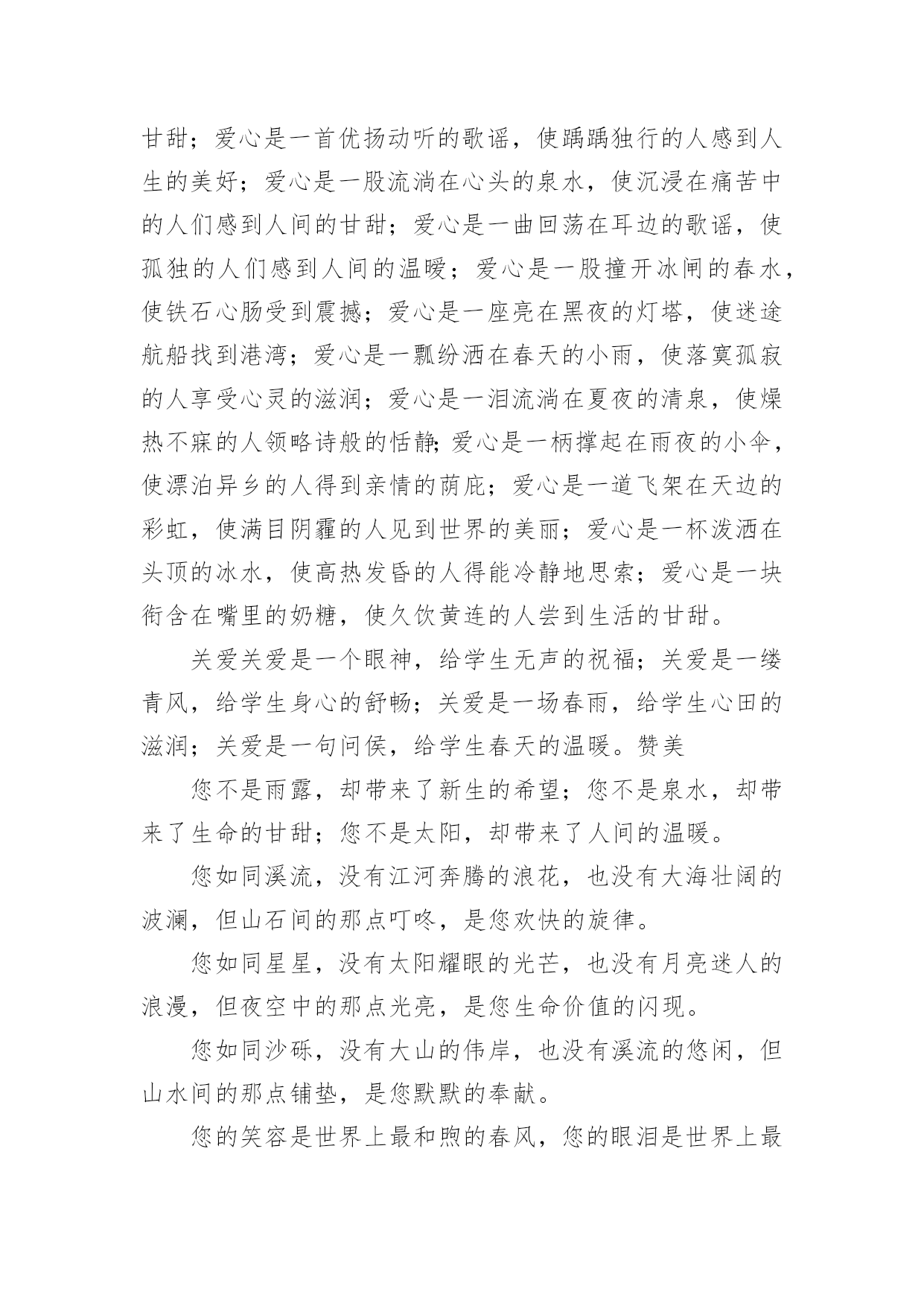 甘甜；爱心是一首优扬动听的歌谣，使踽踽独行的人感到人生的美好；爱心是一股流淌在心头的泉水，使沉浸在痛苦中的人们感到人间的甘甜；爱心是一曲回荡在耳边的歌谣，使孤独的人们感到人间的温暖；爱心是一股撞开冰闸的春水，使铁石心肠受到震撼；爱心是一座亮在黑夜的灯塔，使迷途航船找到港湾；爱心是一瓢纷洒在春天的小雨，使落寞孤寂的人享受心灵的滋润；爱心是一泪流淌在夏夜的清泉，使燥热不寐的人领略诗般的恬静；爱心是一柄撑起在雨夜的小伞，使漂泊异乡的人得到亲情的荫庇；爱心是一道飞架在天边的彩虹，使满目阴霾的人见到世界的美丽；爱心是一杯泼洒在头顶的冰水，使高热发昏的人得能冷静地思索；爱心是一块衔含在嘴里的奶糖，使久饮黄连的人尝到生活的甘甜。

关爱关爱是一个眼神，给学生无声的祝福；关爱是一缕青风，给学生身心的舒畅；关爱是一场春雨，给学生心田的滋润；关爱是一句问侯，给学生春天的温暖。赞美

您不是雨露，却带来了新生的希望；您不是泉水，却带来了生命的甘甜；您不是太阳，却带来了人间的温暖。

您如同溪流，没有江河奔腾的浪花，也没有大海壮阔的波澜，但山石间的那点叮咚，是您欢快的旋律。

您如同星星，没有太阳耀眼的光芒，也没有月亮迷人的浪漫，但夜空中的那点光亮，是您生命价值的闪现。

您如同沙砾，没有大山的伟岸，也没有溪流的悠闲，但山水间的那点铺垫，是您默默的奉献。

您的笑容是世界上最和煦的春风，您的眼泪是世界上最